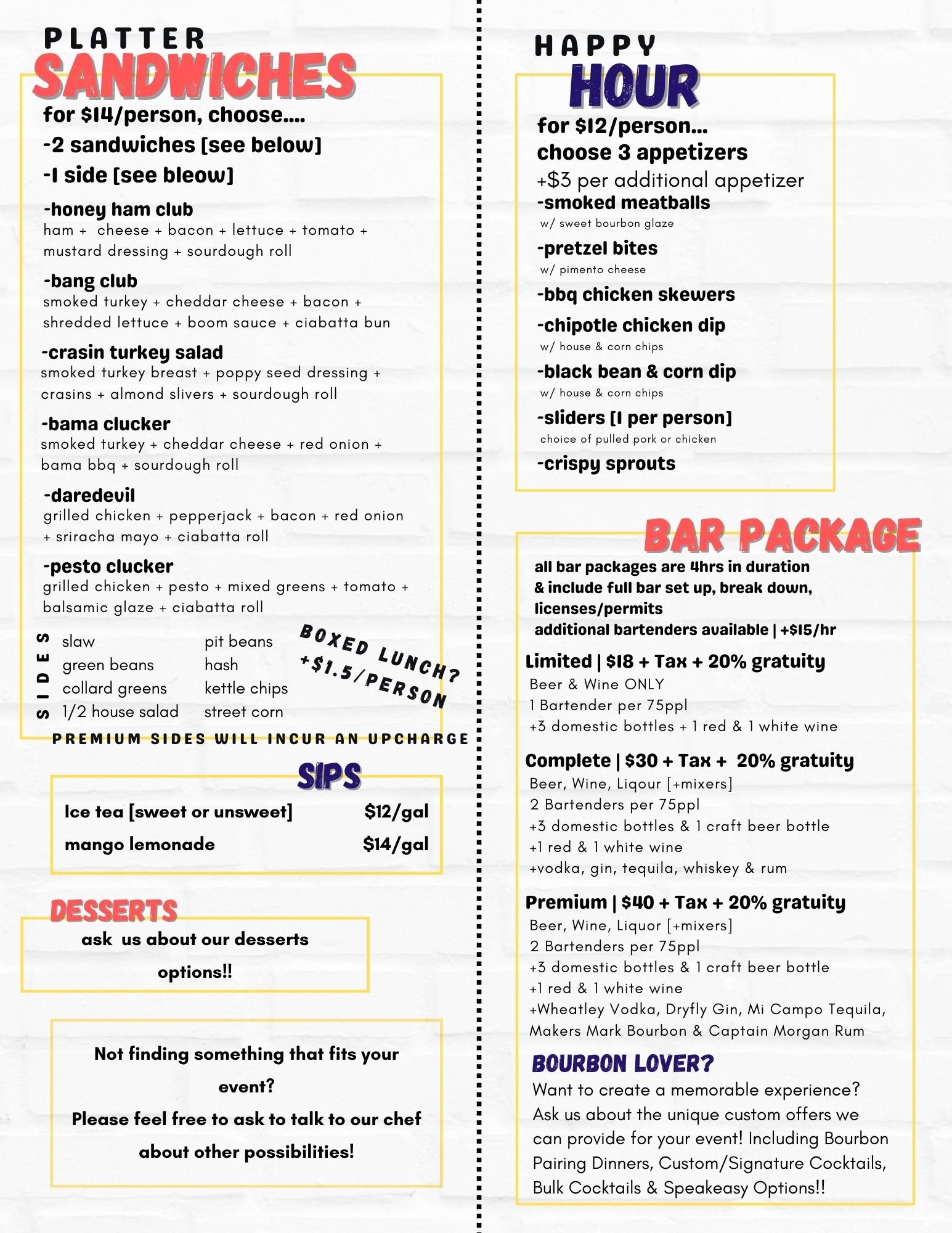 PLATTER
SANDWICHES
for $14/person, choose....
-2 sandwiches [see below]
-1 side [see bleow]

-honey ham club
ham + cheese + bacon + lettuce + tomato + mustard dressing + sourdough roll

-bang club
smoked turkey + cheddar cheese + bacon + shredded lettuce + boom sauce + ciabatta bun

-crasin turkey salad
smoked turkey breast + poppy seed dressing + crasins + almond slivers + sourdough roll

-bama clucker
smoked turkey + cheddar cheese + red onion + bama bbq + sourdough roll

-daredevil
grilled chicken + pepperjack + bacon + red onion + sriracha mayo + ciabatta roll

-pesto clucker
grilled chicken + pesto + mixed greens + tomato + balsamic glaze + ciabatta roll

SIDES
slaw
green beans
collard greens
1/2 house salad
pit beans
hash
kettle chips
street corn

BOXED LUNCH? +$1.5/PERSON

PREMIUM SIDES WILL INCUR AN UPCHARGE

SIPS
| Ice tea [sweet or unsweet] | $12/gal |
|---|---|
| mango lemonade | $14/gal |

DESSERTS
ask us about our desserts options!!

Not finding something that fits your event?
Please feel free to ask to talk to our chef about other possibilities!

HAPPY
HOUR
for $12/person...
choose 3 appetizers
+$3 per additional appetizer
-smoked meatballs
w/ sweet bourbon glaze
-pretzel bites
w/ pimento cheese
-bbq chicken skewers
-chipotle chicken dip
w/ house & corn chips
-black bean & corn dip
w/ house & corn chips
-sliders [1 per person]
choice of pulled pork or chicken
-crispy sprouts

BAR PACKAGE
all bar packages are 4hrs in duration & include full bar set up, break down, licenses/permits
additional bartenders available | +$15/hr

Limited | $18 + Tax + 20% gratuity
Beer & Wine ONLY
1 Bartender per 75ppl
+3 domestic bottles + 1 red & 1 white wine

Complete | $30 + Tax + 20% gratuity
Beer, Wine, Liqour [+mixers]
2 Bartenders per 75ppl
+3 domestic bottles & 1 craft beer bottle
+1 red & 1 white wine
+vodka, gin, tequila, whiskey & rum

Premium | $40 + Tax + 20% gratuity
Beer, Wine, Liquor [+mixers]
2 Bartenders per 75ppl
+3 domestic bottles & 1 craft beer bottle
+1 red & 1 white wine
+Wheatley Vodka, Dryfly Gin, Mi Campo Tequila, Makers Mark Bourbon & Captain Morgan Rum

BOURBON LOVER?
Want to create a memorable experience? Ask us about the unique custom offers we can provide for your event! Including Bourbon Pairing Dinners, Custom/Signature Cocktails, Bulk Cocktails & Speakeasy Options!!